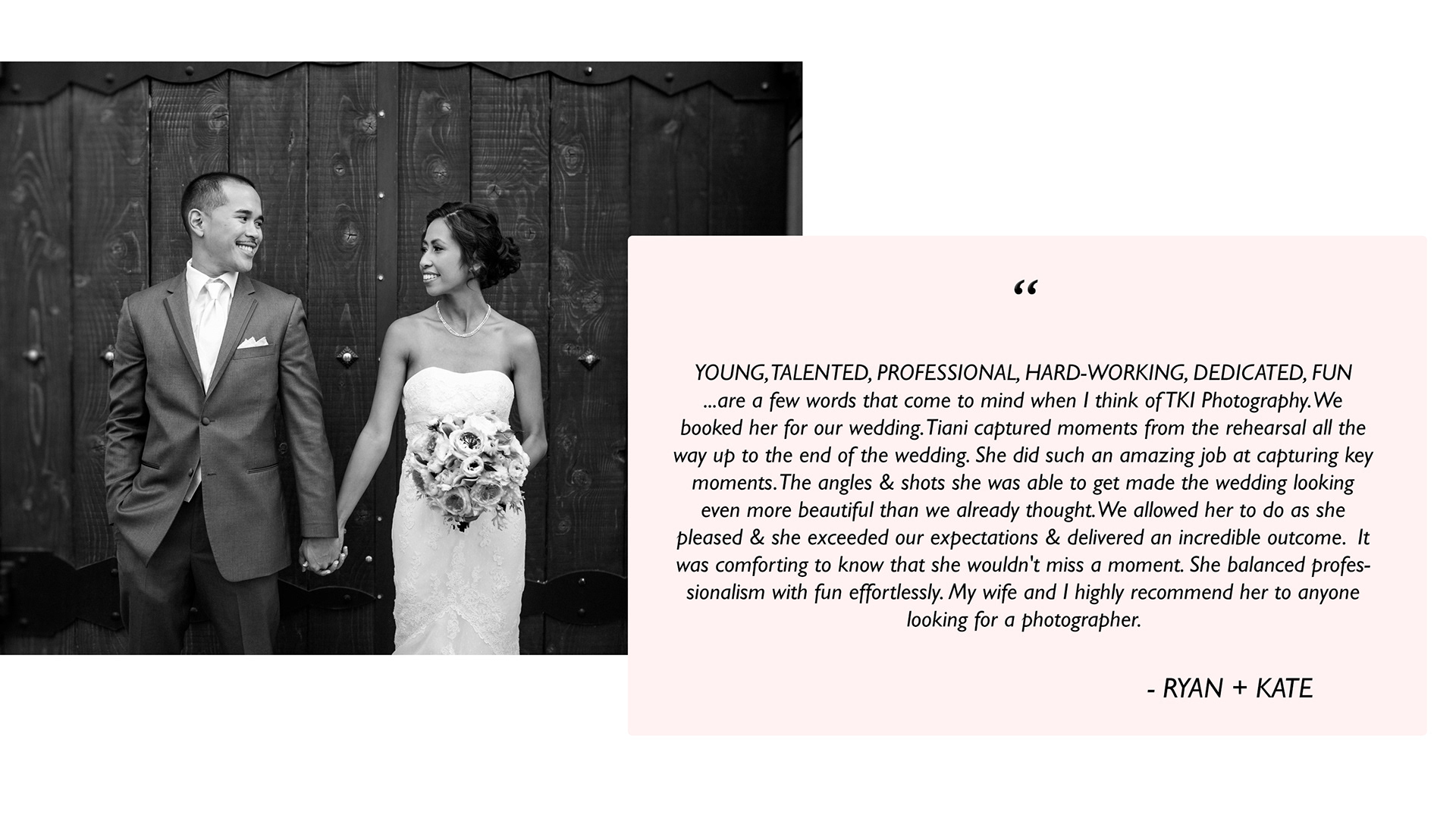 “

YOUNG, TALENTED, PROFESSIONAL, HARD-WORKING, DEDICATED, FUN ...are a few words that come to mind when I think of TKI Photography. We booked her for our wedding. Tiani captured moments from the rehearsal all the way up to the end of the wedding. She did such an amazing job at capturing key moments. The angles & shots she was able to get made the wedding looking even more beautiful than we already thought. We allowed her to do as she pleased & she exceeded our expectations & delivered an incredible outcome. It was comforting to know that she wouldn't miss a moment. She balanced professionalism with fun effortlessly. My wife and I highly recommend her to anyone looking for a photographer.

- RYAN + KATE